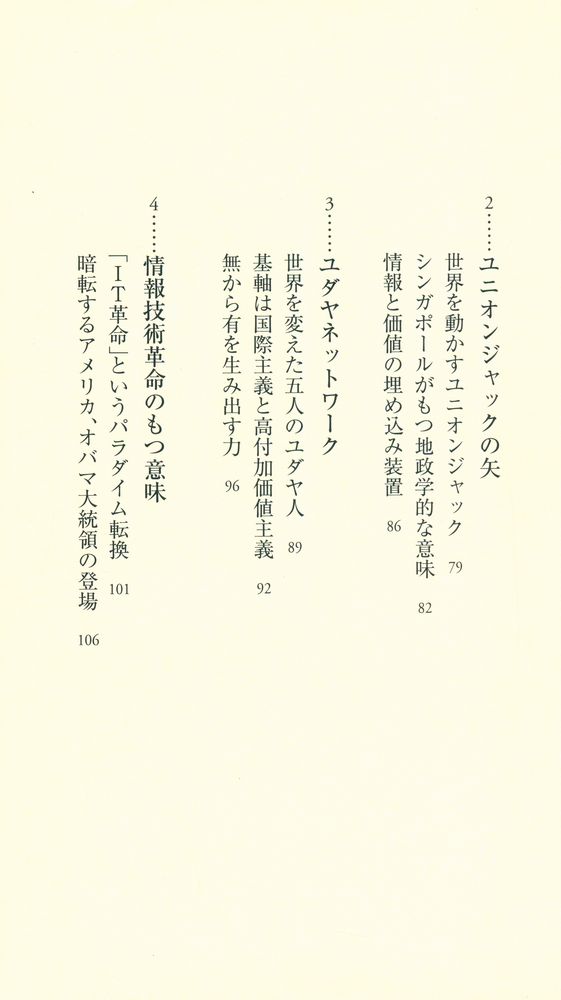 2……ユニオンジャックの矢

世界を動かすユニオンジャック 79

シンガポールがもつ地政学的な意味 82

情報と価値の埋め込み装置 86

3……ユダヤネットワーク

世界を変えた五人のユダヤ人 89

基軸は国際主義と高付加価値主義 92

無から有を生み出す力 96

4……情報技術革命のもつ意味

「IT革命」というパラダイム転換 101

暗転するアメリカ、オバマ大統領の登場 106